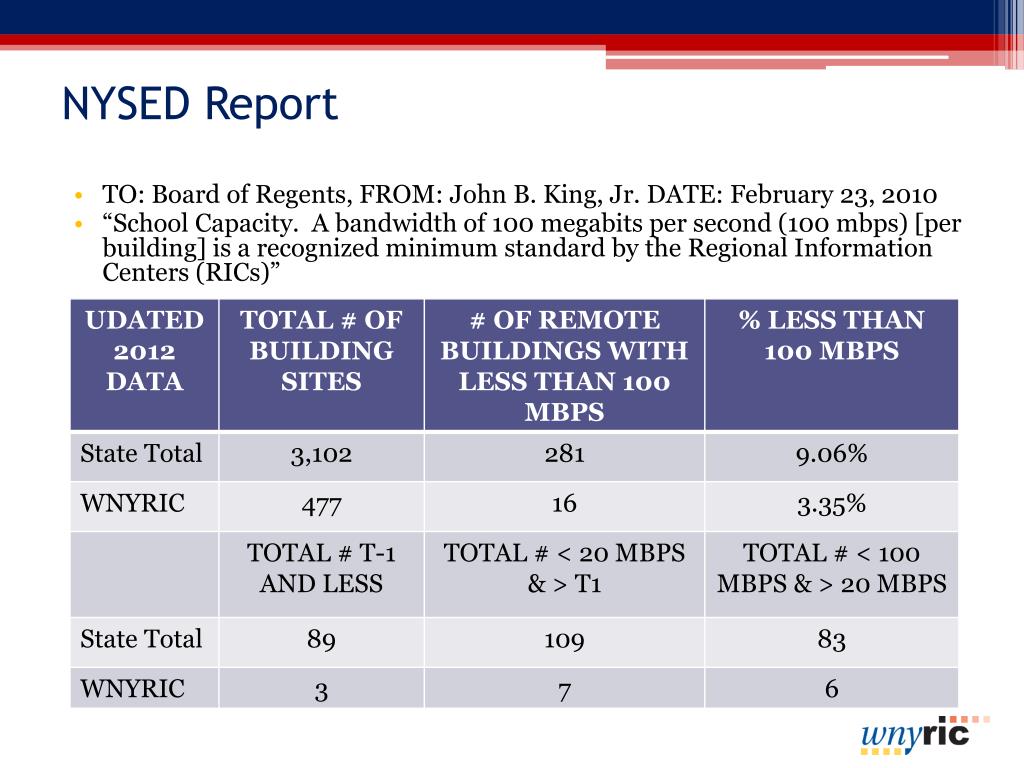 NYSED Report

• TO: Board of Regents, FROM: John B. King, Jr. DATE: February 23, 2010
• “School Capacity. A bandwidth of 100 megabits per second (100 mbps) [per building] is a recognized minimum standard by the Regional Information Centers (RICs)”

| UDATED 2012 DATA | TOTAL # OF BUILDING SITES | # OF REMOTE BUILDINGS WITH LESS THAN 100 MBPS | % LESS THAN 100 MBPS |
|---|---|---|---|
| State Total | 3,102 | 281 | 9.06% |
| WNYRIC | 477 | 16 | 3.35% |
| | TOTAL # T-1 AND LESS | TOTAL # < 20 MBPS & > T1 | TOTAL # < 100 MBPS & > 20 MBPS |
| State Total | 89 | 109 | 83 |
| WNYRIC | 3 | 7 | 6 |

wnyric